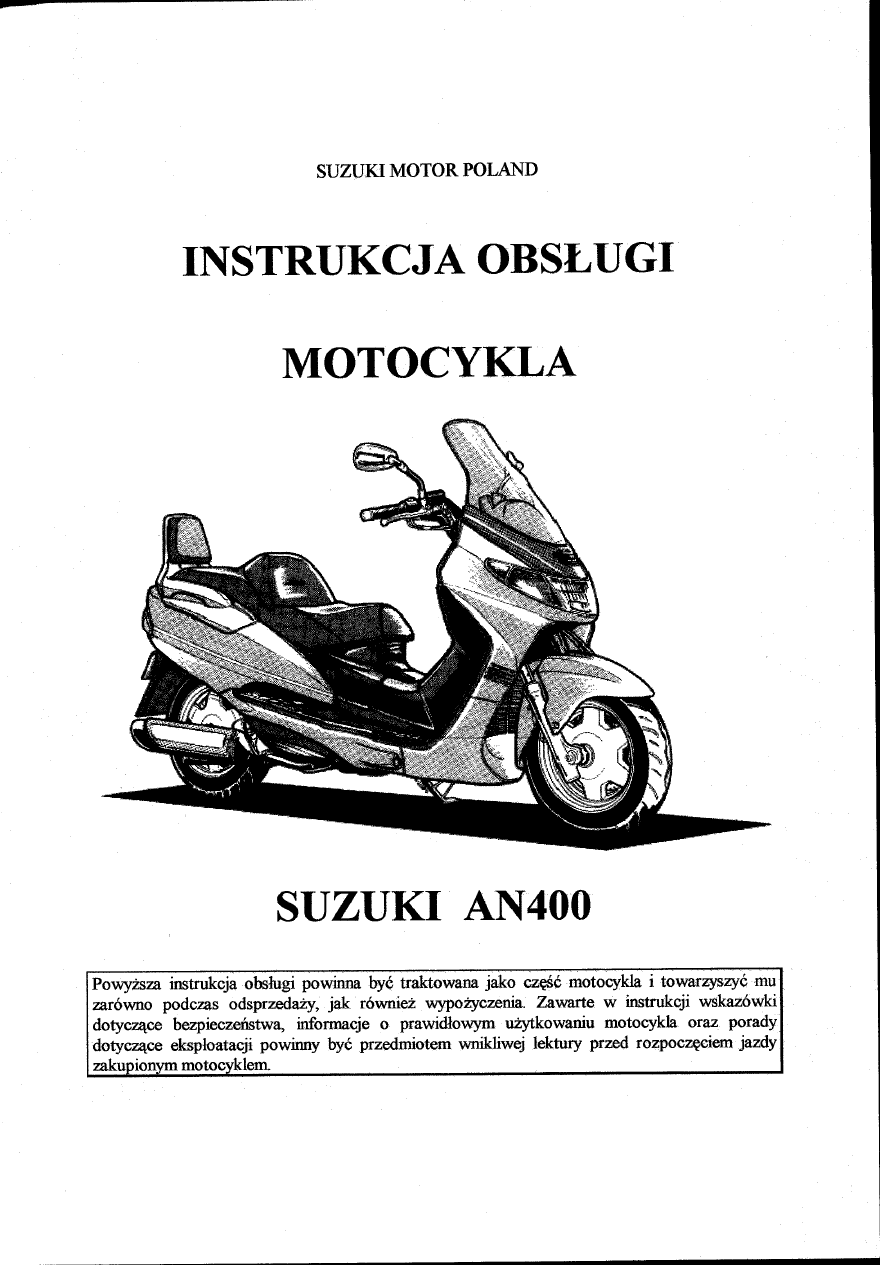 SUZUKI MOTOR POLAND

INSTRUKCJA OBSŁUGI

MOTOCYKLA

SUZUKI AN400

Powyższa instrukcja obsługi powinna być traktowana jako część motocykla i towarzyszyć mu zarówno podczas odsprzedaży, jak również wypożyczenia. Zawarte w instrukcji wskazówki dotyczące bezpieczeństwa, informacje o prawidłowym użytkowaniu motocykla oraz porady dotyczące eksploatacji powinny być przedmiotem wnikliwej lektury przed rozpoczęciem jazdy zakupionym motocyklem.